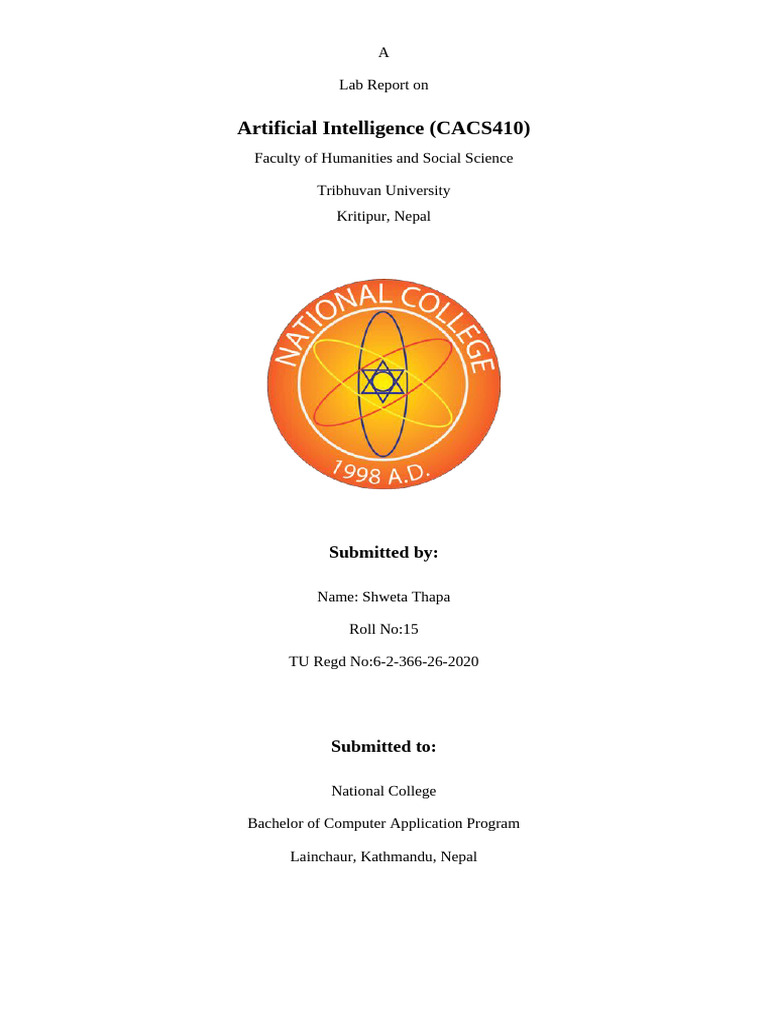 A

Lab Report on

Artificial Intelligence (CACS410)

Faculty of Humanities and Social Science

Tribhuvan University

Kritipur, Nepal

NATIONAL COLLEGE

1998 A.D.

Submitted by:

Name: Shweta Thapa

Roll No:15

TU Regd No:6-2-366-26-2020

Submitted to:

National College

Bachelor of Computer Application Program

Lainchaur, Kathmandu, Nepal